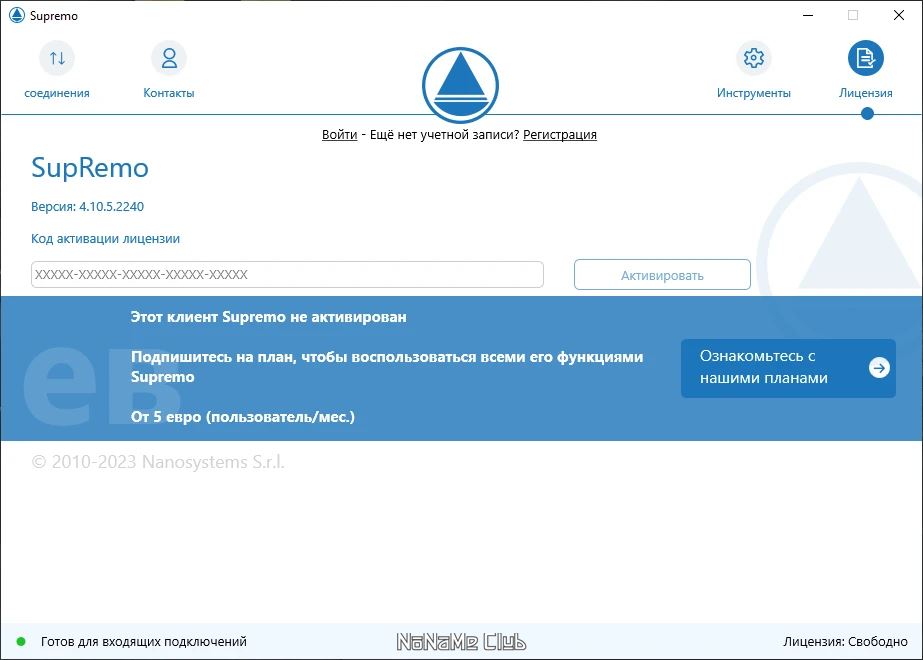 Supremo

соединения
Контакты
Инструменты
Лицензия

Войти - Ещё нет учетной записи? Регистрация

SupRemo

Версия: 4.10.5.2240

Код активации лицензии

XXXXX-XXXXX-XXXXX-XXXXX-XXXXX

Активировать

Этот клиент Supremo не активирован

Подпишитесь на план, чтобы воспользоваться всеми его функциями Supremo

От 5 евро (пользователь/мес.)

Ознакомьтесь с нашими планами

© 2010-2023 Nanosystems S.r.l.

Готов для входящих подключений

NoNaMe Club

Лицензия: Свободно